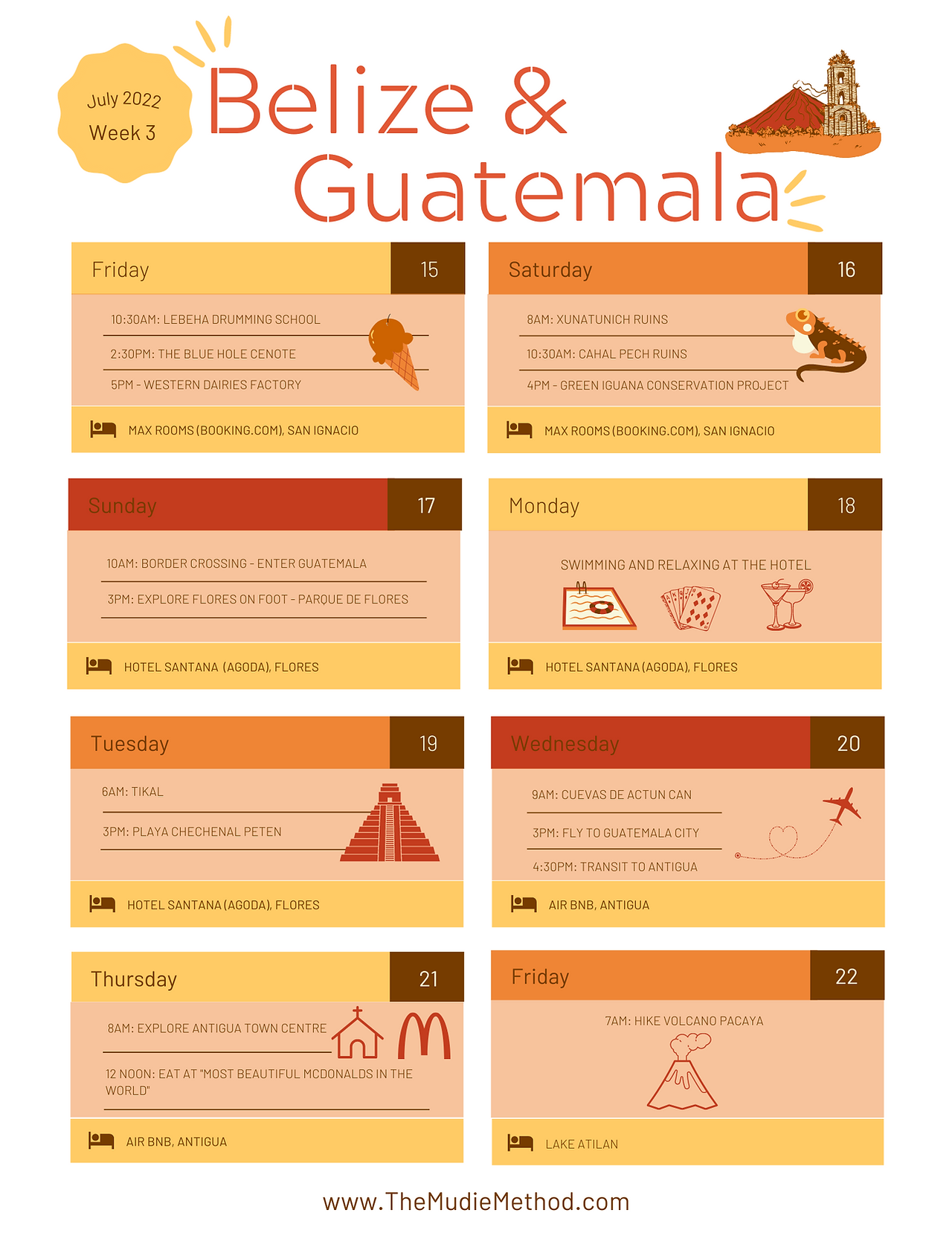 July 2022
Week 3

Belize & Guatemala

Friday 15

10:30AM: LEBEHA DRUMMING SCHOOL

2:30PM: THE BLUE HOLE CENOTE

5PM - WESTERN DAIRIES FACTORY

MAX ROOMS (BOOKING.COM), SAN IGNACIO

Saturday 16

8AM: XUNATUNICH RUINS

10:30AM: CAHAL PECH RUINS

4PM - GREEN IGUANA CONSERVATION PROJECT

MAX ROOMS (BOOKING.COM), SAN IGNACIO

Sunday 17

10AM: BORDER CROSSING - ENTER GUATEMALA

3PM: EXPLORE FLORES ON FOOT - PARQUE DE FLORES

HOTEL SANTANA (AGODA), FLORES

Monday 18

SWIMMING AND RELAXING AT THE HOTEL

HOTEL SANTANA (AGODA), FLORES

Tuesday 19

6AM: TIKAL

3PM: PLAYA CHECHENAL PETEN

HOTEL SANTANA (AGODA), FLORES

Wednesday 20

9AM: CUEVAS DE ACTUN CAN

3PM: FLY TO GUATEMALA CITY

4:30PM: TRANSIT TO ANTIGUA

AIR BNB, ANTIGUA

Thursday 21

8AM: EXPLORE ANTIGUA TOWN CENTRE

12 NOON: EAT AT "MOST BEAUTIFUL MCDONALDS IN THE WORLD"

AIR BNB, ANTIGUA

Friday 22

7AM: HIKE VOLCANO PACAYA

LAKE ATILAN

www.TheMudieMethod.com